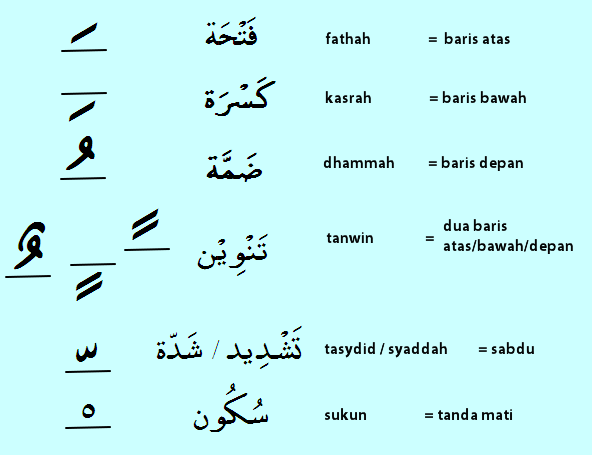 فَتْحَة fathah = baris atas

كَسْرَة kasrah = baris bawah

ضَمَّة dhammah = baris depan

تَنْوِيْن tanwin = dua baris atas/bawah/depan

تَشْدِيد / شَدّة tasydid / syaddah = sabdu

سُكُون sukun = tanda mati